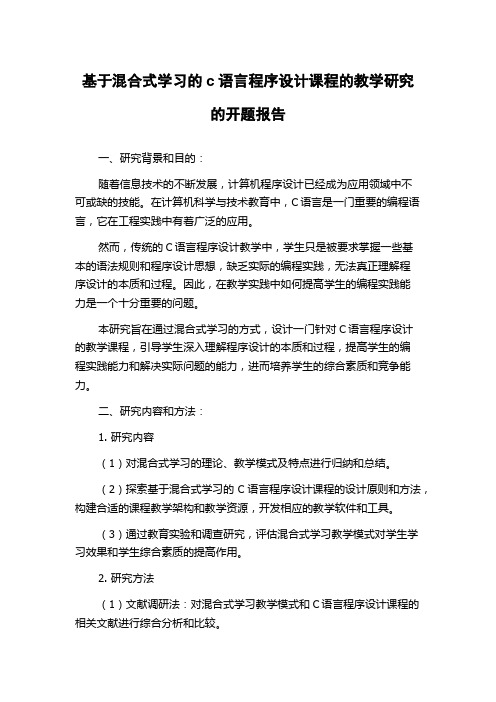 基于混合式学习的 c 语言程序设计课程的教学研究的开题报告

一、研究背景和目的：

随着信息技术的不断发展，计算机程序设计已经成为应用领域中不可或缺的技能。在计算机科学与技术教育中，C 语言是一门重要的编程语言，它在工程实践中有着广泛的应用。

然而，传统的 C 语言程序设计教学中，学生只是被要求掌握一些基本的语法规则和程序设计思想，缺乏实际的编程实践，无法真正理解程序设计的本质和过程。因此，在教学实践中如何提高学生的编程实践能力是一个十分重要的问题。

本研究旨在通过混合式学习的方式，设计一门针对 C 语言程序设计的教学课程，引导学生深入理解程序设计的本质和过程，提高学生的编程实践能力和解决实际问题的能力，进而培养学生的综合素质和竞争能力。

二、研究内容和方法：

1. 研究内容

（1）对混合式学习的理论、教学模式及特点进行归纳和总结。

（2）探索基于混合式学习的 C 语言程序设计课程的设计原则和方法，构建合适的课程教学架构和教学资源，开发相应的教学软件和工具。

（3）通过教育实验和调查研究，评估混合式学习教学模式对学生学习效果和学生综合素质的提高作用。

2. 研究方法

（1）文献调研法：对混合式学习教学模式和 C 语言程序设计课程的相关文献进行综合分析和比较。